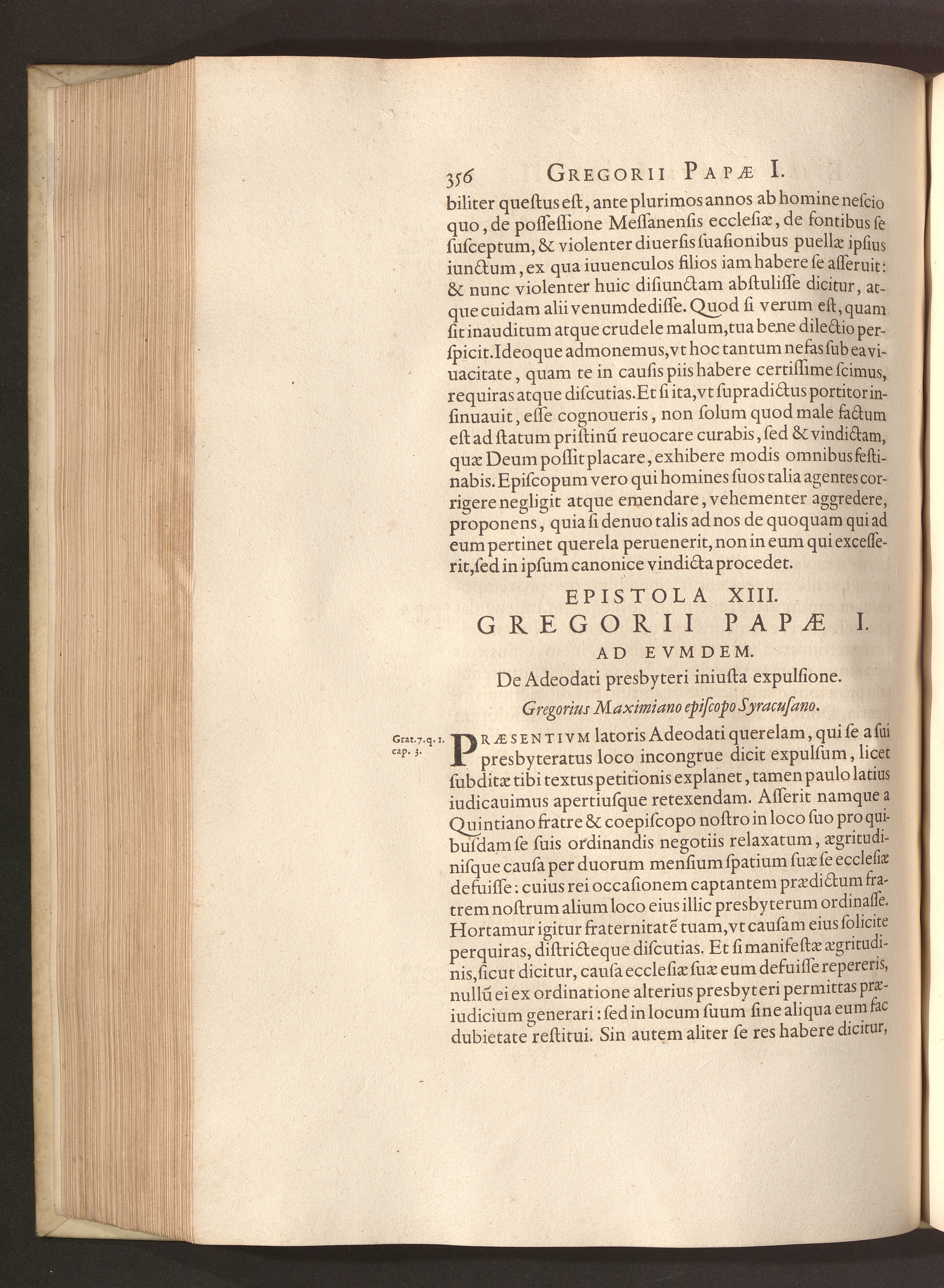 356 GREGORII PAPÆ I.

biliter questus est, ante plurimos annos ab homine nescio quo, de possessione Messanensis ecclesiæ, de fontibus se susceptum, & violenter diuersis suasionibus puellæ ipsius iunctum, ex qua iuuenculos filios iam habere se asseruit: & nunc violenter huic disiunctam abstulisse dicitur, atque cuidam alii venumdedisse. Quod si verum est, quam sit inauditum atque crudele malum, tua bene dilectio perspicit. Ideoque admonemus, vt hoc tantum nefas sub ea viuacitate, quam te in causis piis habere certissime scimus, requiras atque discutias. Et si ita, vt supradictus portitor insinuauit, esse cognoueris, non solum quod male factum est ad statum pristinũ reuocare curabis, sed & vindictam, quæ Deum possit placare, exhibere modis omnibus festinabis. Episcopum vero qui homines suos talia agentes corrigere negligit atque emendare, vehementer aggredere, proponens, quia si denuo talis ad nos de quoquam qui ad eum pertinet querela peruenerit, non in eum qui excesserit, sed in ipsum canonice vindicta procedet.

EPISTOLA XIII.
GREGORII PAPÆ I.
AD EVMDEM.
De Adeodati presbyteri iniusta expulsione.
Gregorius Maximiano episcopo Syracusano.

Grat. 7. q. 1. cap. 3.

PRÆSENTIVM latoris Adeodati querelam, qui se a sui presbyteratus loco incongrue dicit expulsum, licet subditæ tibi textus petitionis explanet, tamen paulo latius iudicauimus apertiusque retexendam. Asserit namque a Quintiano fratre & coepiscopo nostro in loco suo pro quibusdam se suis ordinandis negotiis relaxatum, ægritudinisque causa per duorum mensium spatium suæ se ecclesiæ defuisse: cuius rei occasionem captantem prædictum fratrem nostrum alium loco eius illic presbyterum ordinasse. Hortamur igitur fraternitatẽ tuam, vt causam eius solicite perquiras, districteque discutias. Et si manifestæ ægritudinis, sicut dicitur, causa ecclesiæ suæ eum defuisse repereris, nullũ ei ex ordinatione alterius presbyteri permittas præiudicium generari: sed in locum suum sine aliqua eum fac dubietate restitui. Sin autem aliter se res habere dicitur,